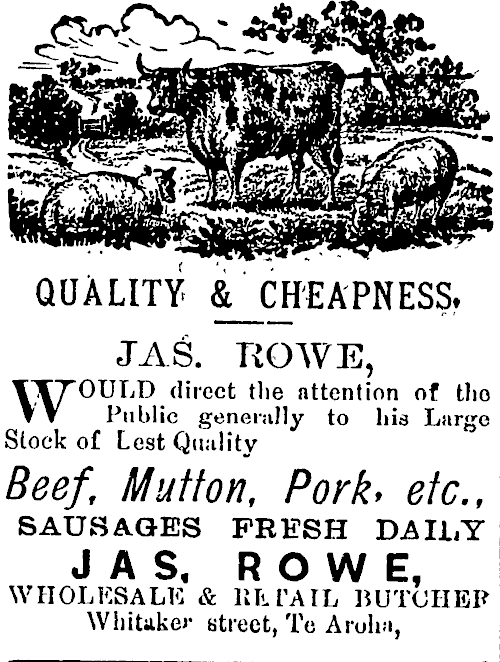 QUALITY & CHEAPNESS.

JAS. ROWE,

WOULD direct the attention of the Public generally to his Large Stock of Lest Quality

Beef, Mutton, Pork, etc.,

SAUSAGES FRESH DAILY

JAS. ROWE,

WHOLESALE & RETAIL BUTCHER

Whitaker street, Te Aroha,